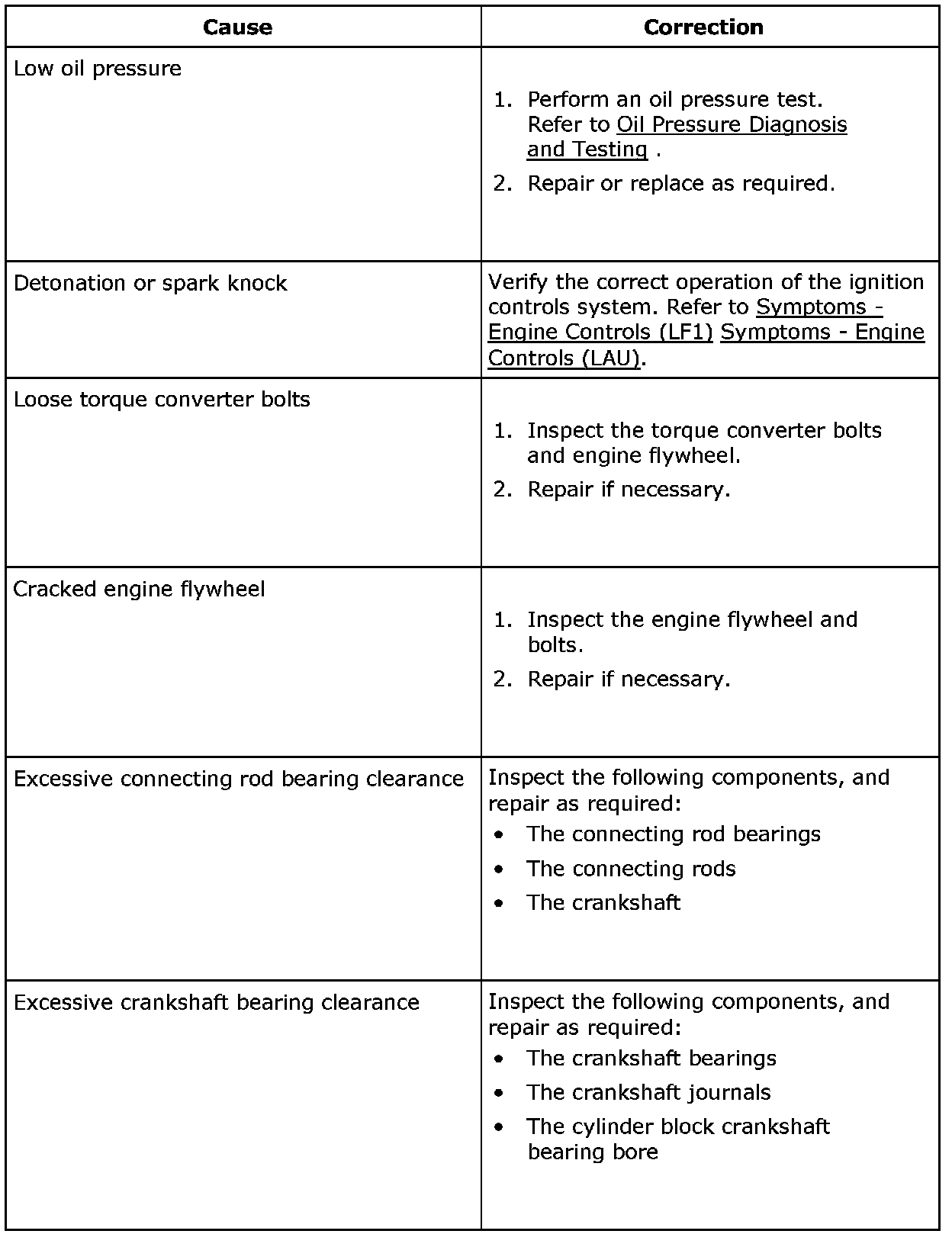 | Cause | Correction |
|---|---|
| Low oil pressure | 1. Perform an oil pressure test. Refer to Oil Pressure Diagnosis and Testing . 2. Repair or replace as required. |
| Detonation or spark knock | Verify the correct operation of the ignition controls system. Refer to Symptoms - Engine Controls (LF1) Symptoms - Engine Controls (LAU). |
| Loose torque converter bolts | 1. Inspect the torque converter bolts and engine flywheel. 2. Repair if necessary. |
| Cracked engine flywheel | 1. Inspect the engine flywheel and bolts. 2. Repair if necessary. |
| Excessive connecting rod bearing clearance | Inspect the following components, and repair as required: • The connecting rod bearings • The connecting rods • The crankshaft |
| Excessive crankshaft bearing clearance | Inspect the following components, and repair as required: • The crankshaft bearings • The crankshaft journals • The cylinder block crankshaft bearing bore |